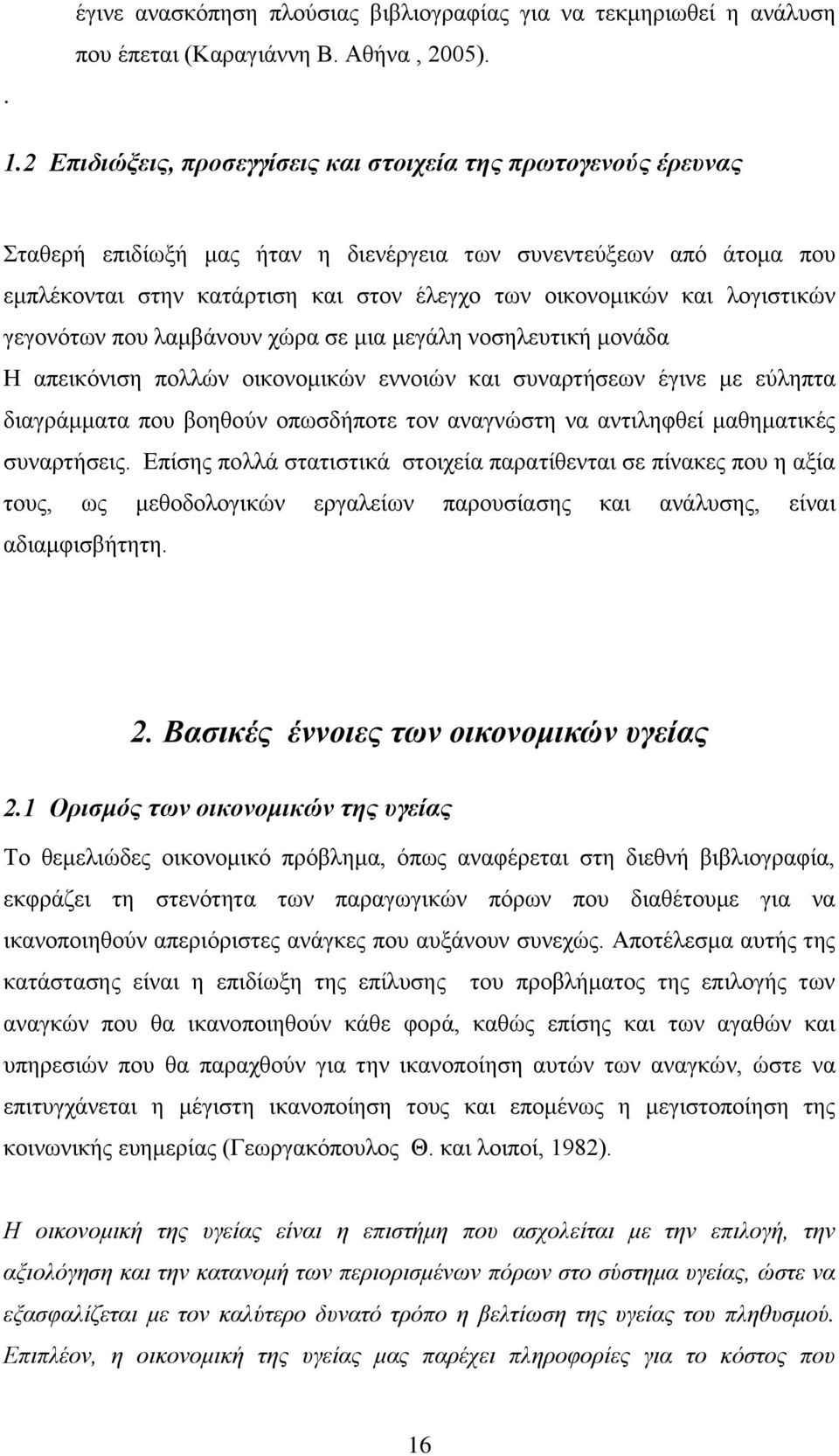 έγινε ανασκόπηση πλούσιας βιβλιογραφίας για να τεκμηριωθεί η ανάλυση που έπεται (Καραγιάννη Β. Αθήνα , 2005).

.

1.2 Επιδιώξεις, προσεγγίσεις και στοιχεία της πρωτογενούς έρευνας

Σταθερή επιδίωξή μας ήταν η διενέργεια των συνεντεύξεων από άτομα που εμπλέκονται στην κατάρτιση και στον έλεγχο των οικονομικών και λογιστικών γεγονότων που λαμβάνουν χώρα σε μια μεγάλη νοσηλευτική μονάδα
Η απεικόνιση πολλών οικονομικών εννοιών και συναρτήσεων έγινε με εύληπτα διαγράμματα που βοηθούν οπωσδήποτε τον αναγνώστη να αντιληφθεί μαθηματικές συναρτήσεις. Επίσης πολλά στατιστικά στοιχεία παρατίθενται σε πίνακες που η αξία τους, ως μεθοδολογικών εργαλείων παρουσίασης και ανάλυσης, είναι αδιαμφισβήτητη.

2. Βασικές έννοιες των οικονομικών υγείας

2.1 Ορισμός των οικονομικών της υγείας

Το θεμελιώδες οικονομικό πρόβλημα, όπως αναφέρεται στη διεθνή βιβλιογραφία, εκφράζει τη στενότητα των παραγωγικών πόρων που διαθέτουμε για να ικανοποιηθούν απεριόριστες ανάγκες που αυξάνουν συνεχώς. Αποτέλεσμα αυτής της κατάστασης είναι η επιδίωξη της επίλυσης του προβλήματος της επιλογής των αναγκών που θα ικανοποιηθούν κάθε φορά, καθώς επίσης και των αγαθών και υπηρεσιών που θα παραχθούν για την ικανοποίηση αυτών των αναγκών, ώστε να επιτυγχάνεται η μέγιστη ικανοποίηση τους και επομένως η μεγιστοποίηση της κοινωνικής ευημερίας (Γεωργακόπουλος Θ. και λοιποί, 1982).

Η οικονομική της υγείας είναι η επιστήμη που ασχολείται με την επιλογή, την αξιολόγηση και την κατανομή των περιορισμένων πόρων στο σύστημα υγείας, ώστε να εξασφαλίζεται με τον καλύτερο δυνατό τρόπο η βελτίωση της υγείας του πληθυσμού. Επιπλέον, η οικονομική της υγείας μας παρέχει πληροφορίες για το κόστος που

16